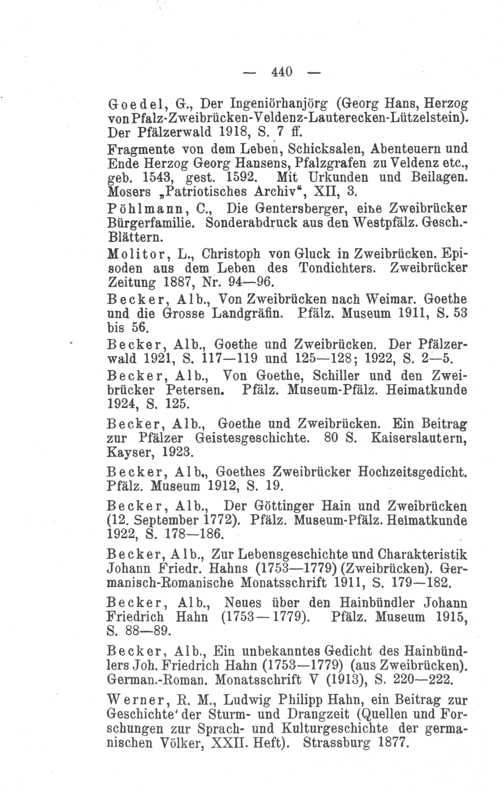 — 440 —

Goedel, G., Der Ingeniörhanjörg (Georg Hans, Herzog von Pfalz-Zweibrücken-Veldenz-Lauterecken-Lützelstein). Der Pfälzerwald 1918, S. 7 ff.

Fragmente von dem Leben, Schicksalen, Abenteuern und Ende Herzog Georg Hansens, Pfalzgrafen zu Veldenz etc., geb. 1543, gest. 1592. Mit Urkunden und Beilagen. Mosers „Patriotisches Archiv“, XII, 3.

Pöhlmann, C., Die Gentersberger, eine Zweibrücker Bürgerfamilie. Sonderabdruck aus den Westpfälz. Gesch.-Blättern.

Molitor, L., Christoph von Gluck in Zweibrücken. Episoden aus dem Leben des Tondichters. Zweibrücker Zeitung 1887, Nr. 94—96.

Becker, Alb., Von Zweibrücken nach Weimar. Goethe und die Grosse Landgräfin. Pfälz. Museum 1911, S. 53 bis 56.

Becker, Alb., Goethe und Zweibrücken. Der Pfälzerwald 1921, S. 117—119 und 125—128; 1922, S. 2—5.

Becker, Alb., Von Goethe, Schiller und den Zweibrücker Petersen. Pfälz. Museum-Pfälz. Heimatkunde 1924, S. 125.

Becker, Alb., Goethe und Zweibrücken. Ein Beitrag zur Pfälzer Geistesgeschichte. 80 S. Kaiserslautern, Kayser, 1923.

Becker, Alb., Goethes Zweibrücker Hochzeitsgedicht. Pfälz. Museum 1912, S. 19.

Becker, Alb., Der Göttinger Hain und Zweibrücken (12. September 1772). Pfälz. Museum-Pfälz. Heimatkunde 1922, S. 178—186.

Becker, Alb., Zur Lebensgeschichte und Charakteristik Johann Friedr. Hahns (1753—1779) (Zweibrücken). Germanisch-Romanische Monatsschrift 1911, S. 179—182.

Becker, Alb., Neues über den Hainbündler Johann Friedrich Hahn (1753—1779). Pfälz. Museum 1915, S. 88—89.

Becker, Alb., Ein unbekanntes Gedicht des Hainbündlers Joh. Friedrich Hahn (1753—1779) (aus Zweibrücken). German.-Roman. Monatsschrift V (1913), S. 220—222.

Werner, R. M., Ludwig Philipp Hahn, ein Beitrag zur Geschichte der Sturm- und Drangzeit (Quellen und Forschungen zur Sprach- und Kulturgeschichte der germanischen Völker, XXII. Heft). Strassburg 1877.